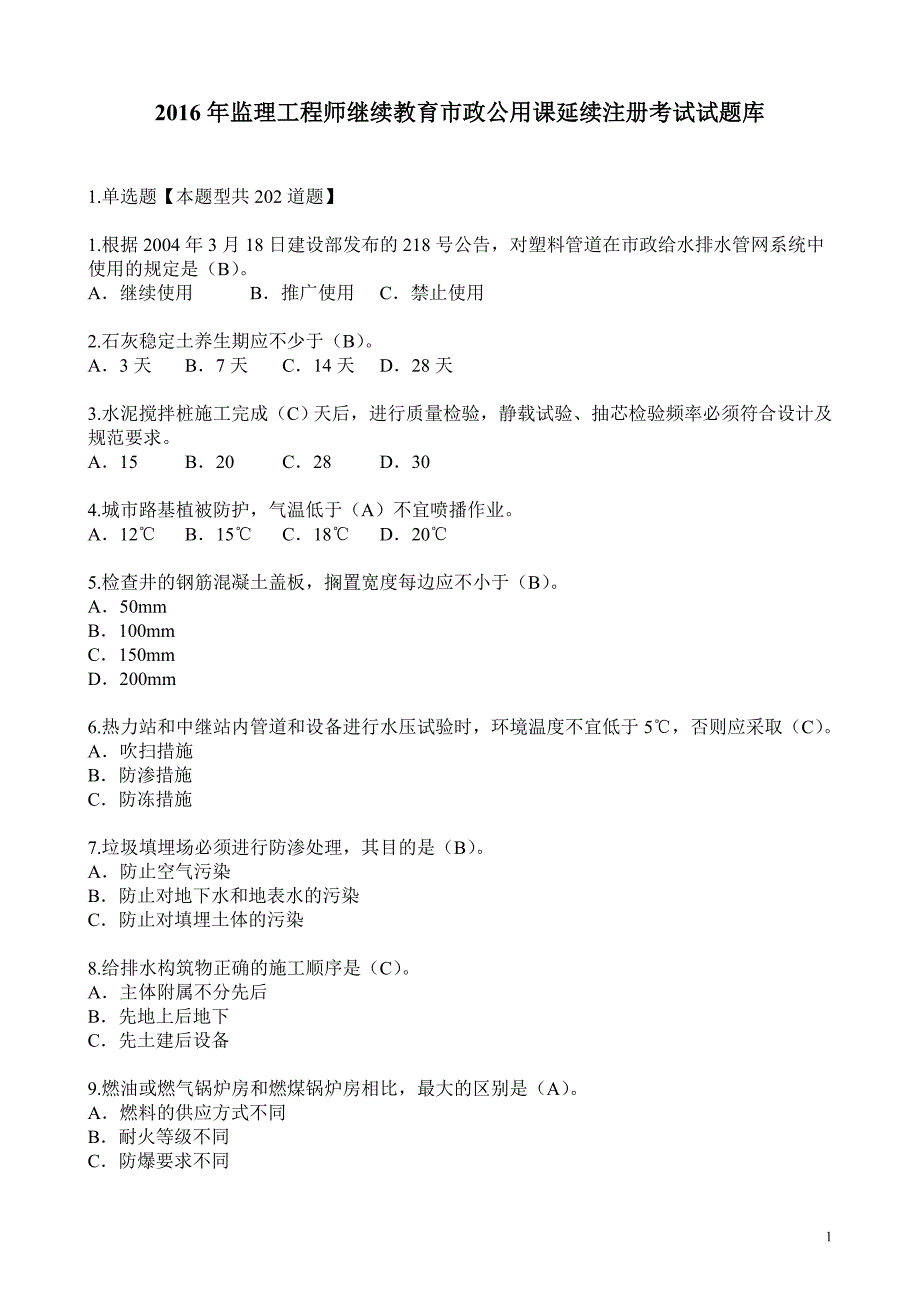 2016 年监理工程师继续教育市政公用课延续注册考试试题库

1.单选题【本题型共 202 道题】

1.根据 2004 年 3 月 18 日建设部发布的 218 号公告，对塑料管道在市政给水排水管网系统中使用的规定是（B）。
A．继续使用　　B．推广使用　　C．禁止使用

2.石灰稳定土养生期应不少于（B）。
A．3 天　　B．7 天　　C．14 天　　D．28 天

3.水泥搅拌桩施工完成（C）天后，进行质量检验，静载试验、抽芯检验频率必须符合设计及规范要求。
A．15　　B．20　　C．28　　D．30

4.城市路基植被防护，气温低于（A）不宜喷播作业。
A．12℃　　B．15℃　　C．18℃　　D．20℃

5.检查井的钢筋混凝土盖板，搁置宽度每边应不小于（B）。
A．50mm
B．100mm
C．150mm
D．200mm

6.热力站和中继站内管道和设备进行水压试验时，环境温度不宜低于 5℃，否则应采取（C）。
A．吹扫措施
B．防渗措施
C．防冻措施

7.垃圾填埋场必须进行防渗处理，其目的是（B）。
A．防止空气污染
B．防止对地下水和地表水的污染
C．防止对填埋土体的污染

8.给排水构筑物正确的施工顺序是（C）。
A．主体附属不分先后
B．先地上后地下
C．先土建后设备

9.燃油或燃气锅炉房和燃煤锅炉房相比，最大的区别是（A）。
A．燃料的供应方式不同
B．耐火等级不同
C．防爆要求不同

1